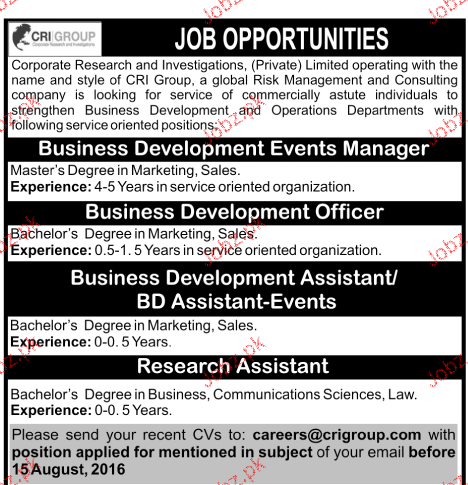 CRI GROUP
Corporate Research and Investigations

JOB OPPORTUNITIES

Corporate Research and Investigations, (Private) Limited operating with the name and style of CRI Group, a global Risk Management and Consulting company is looking for service of commercially astute individuals to strengthen Business Development and Operations Departments with following service oriented positions:

Business Development Events Manager

Master's Degree in Marketing, Sales.
Experience: 4-5 Years in service oriented organization.

Business Development Officer

Bachelor's Degree in Marketing, Sales.
Experience: 0.5-1. 5 Years in service oriented organization.

Business Development Assistant/
BD Assistant-Events

Bachelor's Degree in Marketing, Sales.
Experience: 0-0. 5 Years.

Research Assistant

Bachelor's Degree in Business, Communications Sciences, Law.
Experience: 0-0. 5 Years.

Please send your recent CVs to: careers@crigroup.com with position applied for mentioned in subject of your email before 15 August, 2016

Jobz.pk